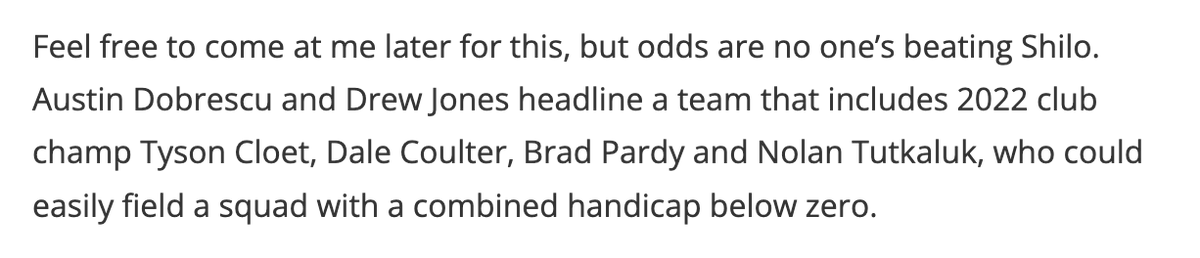 Feel free to come at me later for this, but odds are no one's beating Shilo. Austin Dobrescu and Drew Jones headline a team that includes 2022 club champ Tyson Cloet, Dale Coulter, Brad Pardy and Nolan Tutkaluk, who could easily field a squad with a combined handicap below zero.